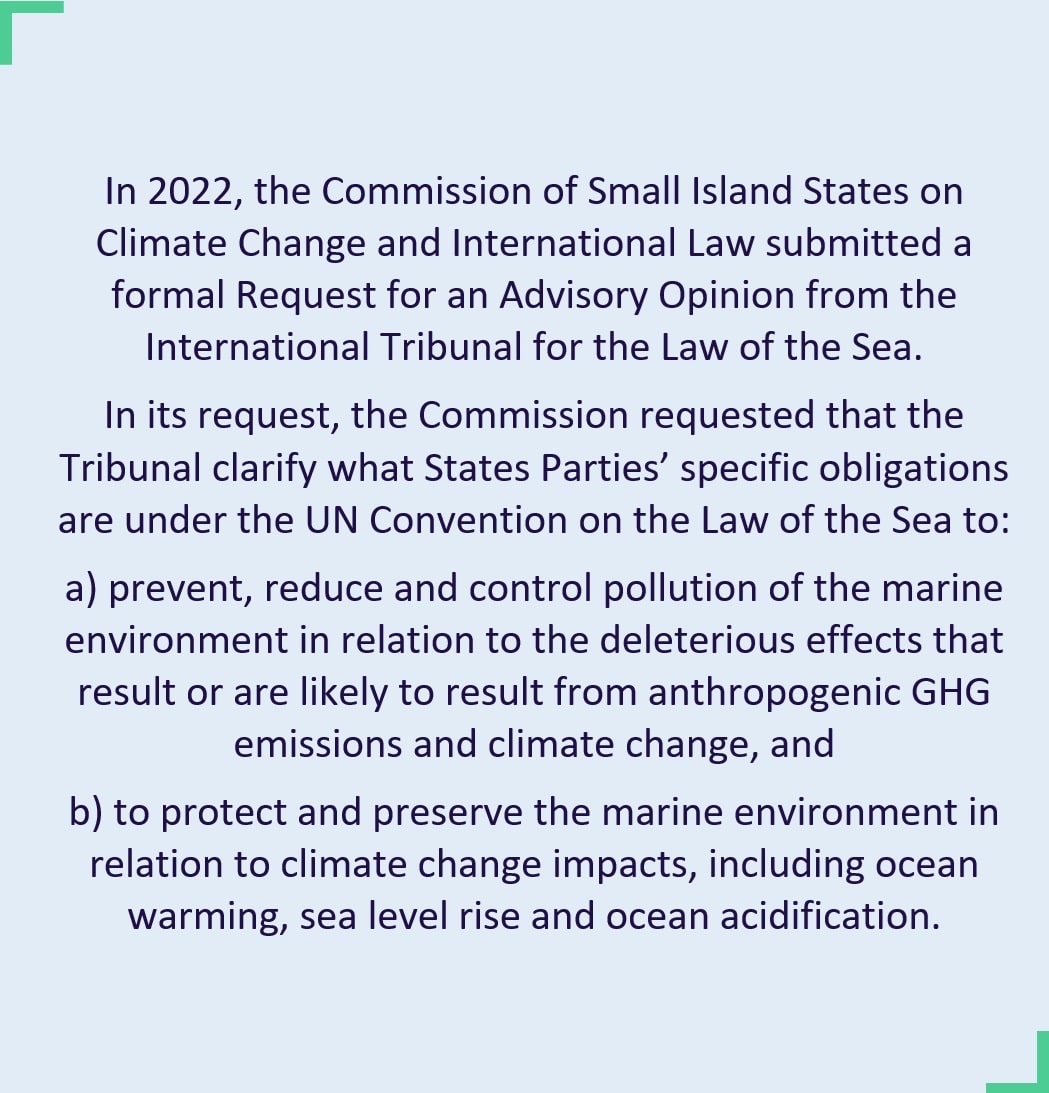 In 2022, the Commission of Small Island States on Climate Change and International Law submitted a formal Request for an Advisory Opinion from the International Tribunal for the Law of the Sea.

In its request, the Commission requested that the Tribunal clarify what States Parties’ specific obligations are under the UN Convention on the Law of the Sea to:

a) prevent, reduce and control pollution of the marine environment in relation to the deleterious effects that result or are likely to result from anthropogenic GHG emissions and climate change, and

b) to protect and preserve the marine environment in relation to climate change impacts, including ocean warming, sea level rise and ocean acidification.